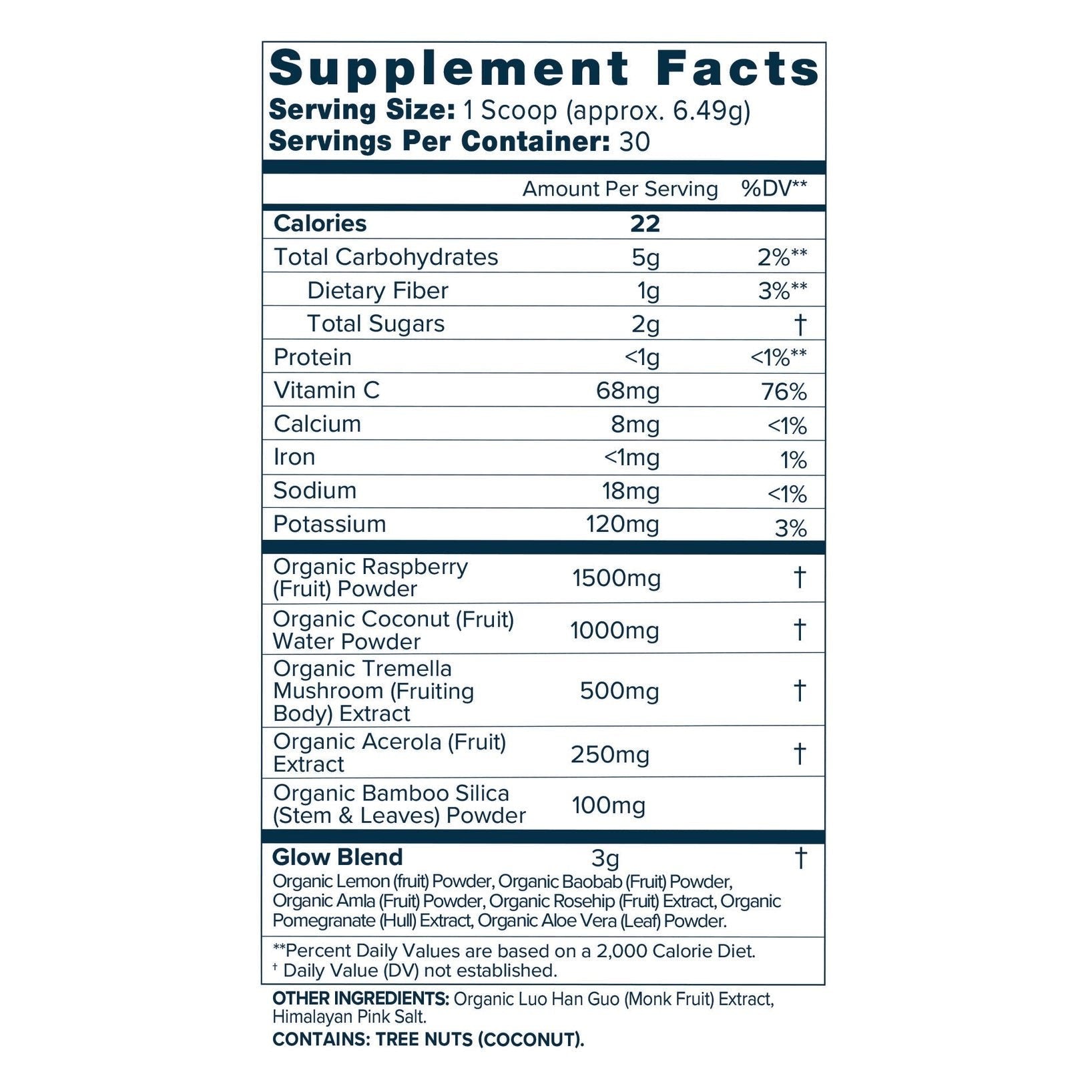 Supplement Facts
Serving Size: 1 Scoop (approx. 6.49g)
Servings Per Container: 30

| | Amount Per Serving | %DV** |
|---|---|---|
| Calories | 22 | |
| Total Carbohydrates | 5g | 2%** |
| Dietary Fiber | 1g | 3%** |
| Total Sugars | 2g | † |
| Protein | <1g | <1%** |
| Vitamin C | 68mg | 76% |
| Calcium | 8mg | <1% |
| Iron | <1mg | 1% |
| Sodium | 18mg | <1% |
| Potassium | 120mg | 3% |
| Organic Raspberry (Fruit) Powder | 1500mg | † |
| Organic Coconut (Fruit) Water Powder | 1000mg | † |
| Organic Tremella Mushroom (Fruiting Body) Extract | 500mg | † |
| Organic Acerola (Fruit) Extract | 250mg | † |
| Organic Bamboo Silica (Stem & Leaves) Powder | 100mg | |
| Glow Blend | 3g | † |

Organic Lemon (fruit) Powder, Organic Baobab (Fruit) Powder, Organic Amla (Fruit) Powder, Organic Rosehip (Fruit) Extract, Organic Pomegranate (Hull) Extract, Organic Aloe Vera (Leaf) Powder.

**Percent Daily Values are based on a 2,000 Calorie Diet.
† Daily Value (DV) not established.

OTHER INGREDIENTS: Organic Luo Han Guo (Monk Fruit) Extract, Himalayan Pink Salt.
CONTAINS: TREE NUTS (COCONUT).